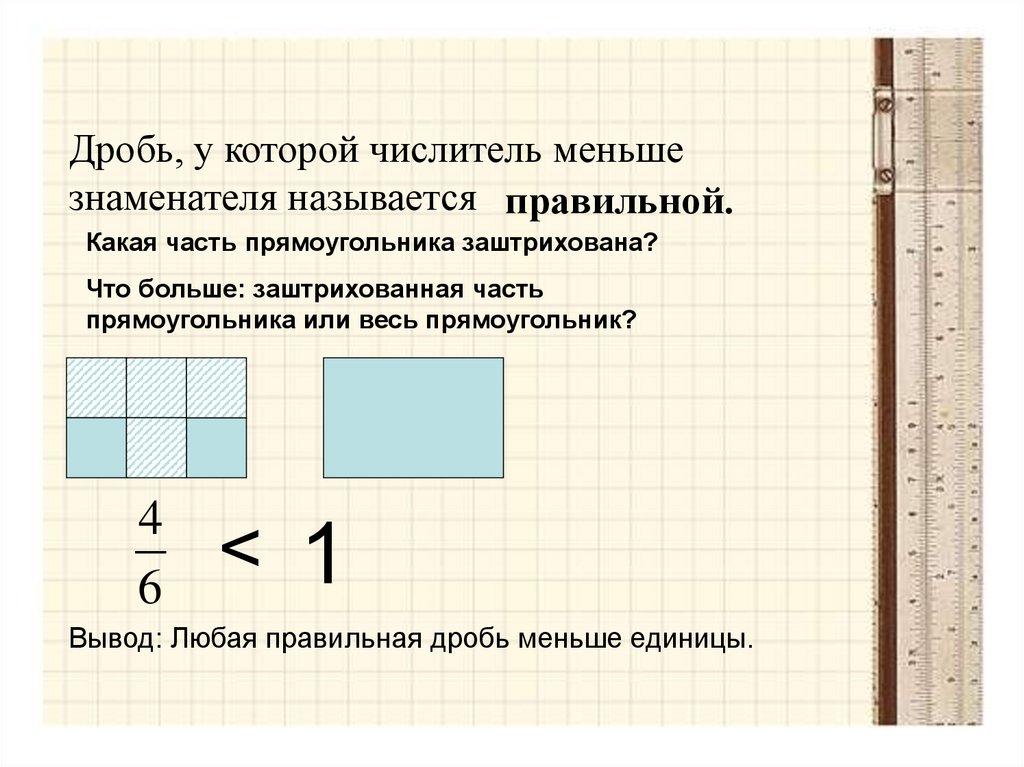 Дробь, у которой числитель меньше знаменателя называется правильной.

Какая часть прямоугольника заштрихована?

Что больше: заштрихованная часть прямоугольника или весь прямоугольник?

$\frac{4}{6} < 1$

Вывод: Любая правильная дробь меньше единицы.